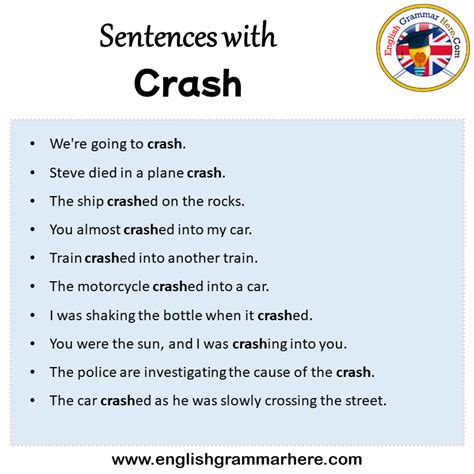 Sentences with
Crash

English Grammar Here.Com

• We're going to crash.
• Steve died in a plane crash.
• The ship crashed on the rocks.
• You almost crashed into my car.
• Train crashed into another train.
• The motorcycle crashed into a car.
• I was shaking the bottle when it crashed.
• You were the sun, and I was crashing into you.
• The police are investigating the cause of the crash.
• The car crashed as he was slowly crossing the street.

www.englishgrammarhere.com